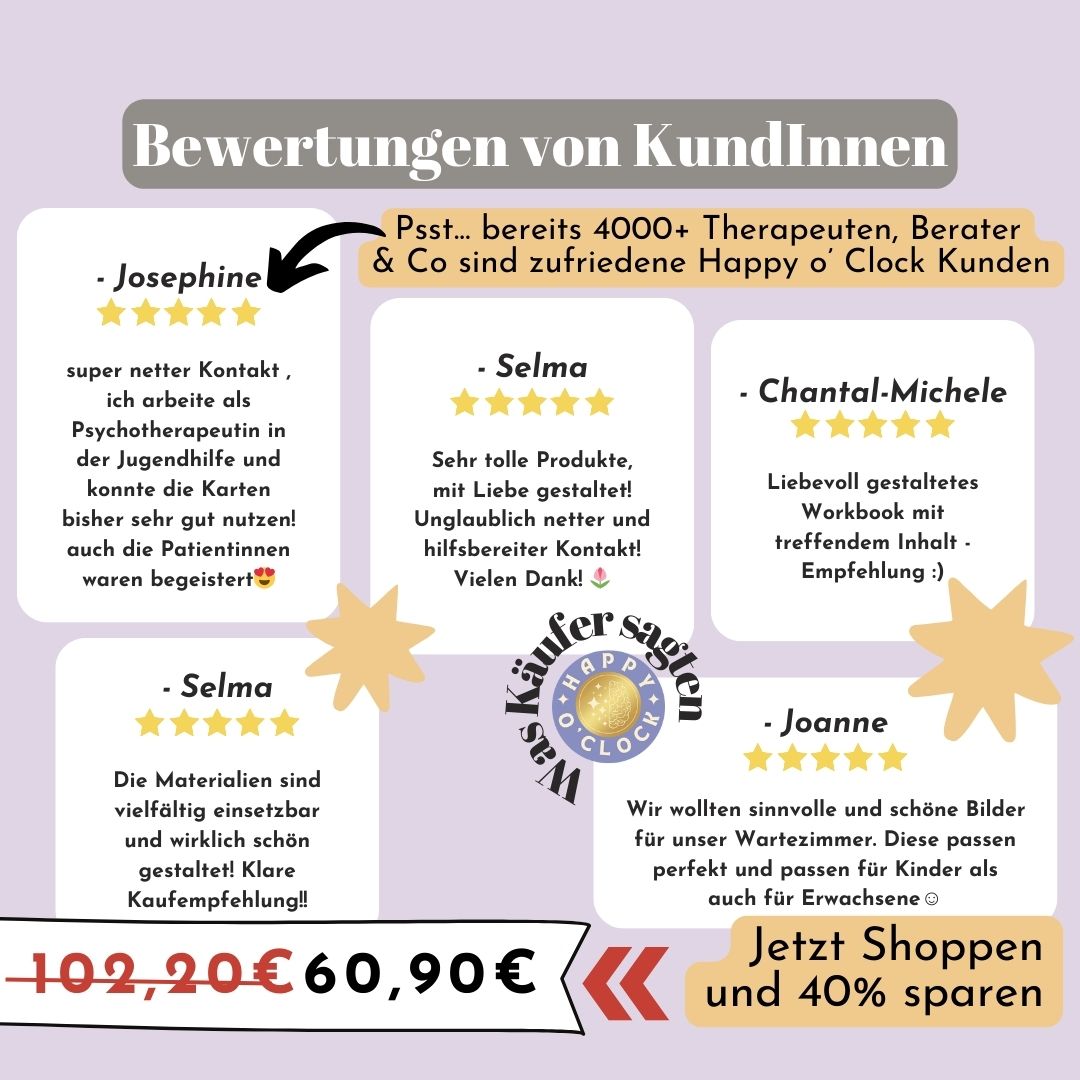 Bewertungen von KundInnen

Psst… bereits 4000+ Therapeuten, Berater & Co sind zufriedene Happy o' Clock Kunden

- Josephine

super netter Kontakt , ich arbeite als Psychotherapeutin in der Jugendhilfe und konnte die Karten bisher sehr gut nutzen! auch die Patientinnen waren begeistert😍

- Selma

Sehr tolle Produkte, mit Liebe gestaltet! Unglaublich netter und hilfsbereiter Kontakt! Vielen Dank! 🌷

- Chantal-Michele

Liebevoll gestaltetes Workbook mit treffendem Inhalt - Empfehlung :)

- Selma

Die Materialien sind vielfältig einsetzbar und wirklich schön gestaltet! Klare Kaufempfehlung!!

Was Käufer sagten

HAPPY O'CLOCK

- Joanne

Wir wollten sinnvolle und schöne Bilder für unser Wartezimmer. Diese passen perfekt und passen für Kinder als auch für Erwachsene☺

102,20€ 60,90€

Jetzt Shoppen und 40% sparen